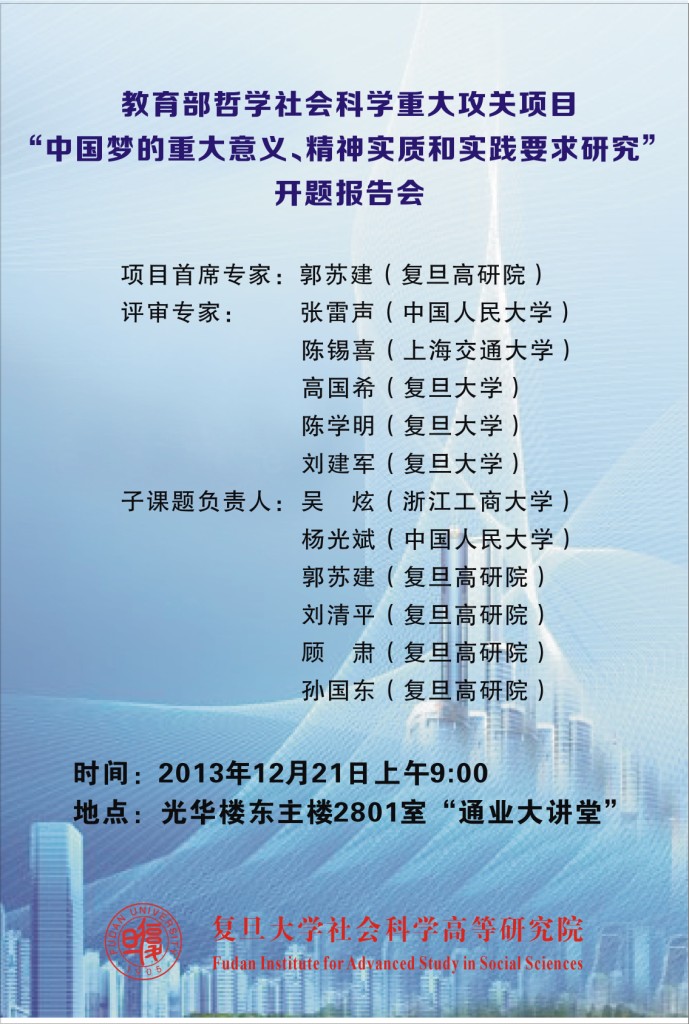 教育部哲学社会科学重大攻关项目
“中国梦的重大意义、精神实质和实践要求研究”
开题报告会

项目首席专家：郭苏建（复旦高研院）
评审专家： 张雷声（中国人民大学）
陈锡喜（上海交通大学）
高国希（复旦大学）
陈学明（复旦大学）
刘建军（复旦大学）
子课题负责人：吴 炫（浙江工商大学）
杨光斌（中国人民大学）
郭苏建（复旦高研院）
刘清平（复旦高研院）
顾 肃（复旦高研院）
孙国东（复旦高研院）

时间：2013年12月21日上午9:00
地点：光华楼东主楼2801室“通业大讲堂”

复旦大学社会科学高等研究院
Fudan Institute for Advanced Study in Social Sciences